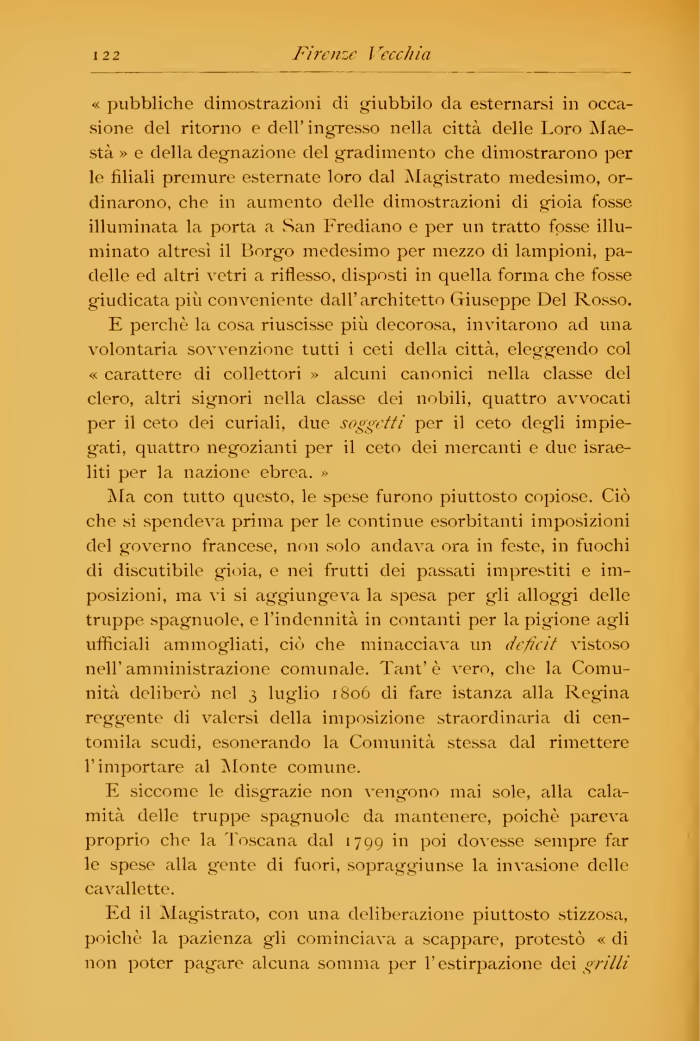 122 Firenze Vecchia

« pubbliche dimostrazioni di giubbilo da esternarsi in occasione del ritorno e dell'ingresso nella città delle Loro Maestà » e della degnazione del gradimento che dimostrarono per le filiali premure esternate loro dal Magistrato medesimo, ordinarono, che in aumento delle dimostrazioni di gioia fosse illuminata la porta a San Frediano e per un tratto fosse illuminato altresì il Borgo medesimo per mezzo di lampioni, padelle ed altri vetri a riflesso, disposti in quella forma che fosse giudicata più conveniente dall'architetto Giuseppe Del Rosso.

E perchè la cosa riuscisse più decorosa, invitarono ad una volontaria sovvenzione tutti i ceti della città, eleggendo col « carattere di collettori » alcuni canonici nella classe del clero, altri signori nella classe dei nobili, quattro avvocati per il ceto dei curiali, due soggetti per il ceto degli impiegati, quattro negozianti per il ceto dei mercanti e due israeliti per la nazione ebrea. »

Ma con tutto questo, le spese furono piuttosto copiose. Ciò che si spendeva prima per le continue esorbitanti imposizioni del governo francese, non solo andava ora in feste, in fuochi di discutibile gioia, e nei frutti dei passati imprestiti e imposizioni, ma vi si aggiungeva la spesa per gli alloggi delle truppe spagnuole, e l'indennità in contanti per la pigione agli ufficiali ammogliati, ciò che minacciava un deficit vistoso nell'amministrazione comunale. Tant'è vero, che la Comunità deliberò nel 3 luglio 1806 di fare istanza alla Regina reggente di valersi della imposizione straordinaria di centomila scudi, esonerando la Comunità stessa dal rimettere l'importare al Monte comune.

E siccome le disgrazie non vengono mai sole, alla calamità delle truppe spagnuole da mantenere, poichè pareva proprio che la Toscana dal 1799 in poi dovesse sempre far le spese alla gente di fuori, sopraggiunse la invasione delle cavallette.

Ed il Magistrato, con una deliberazione piuttosto stizzosa, poichè la pazienza gli cominciava a scappare, protestò « di non poter pagare alcuna somma per l'estirpazione dei grilli